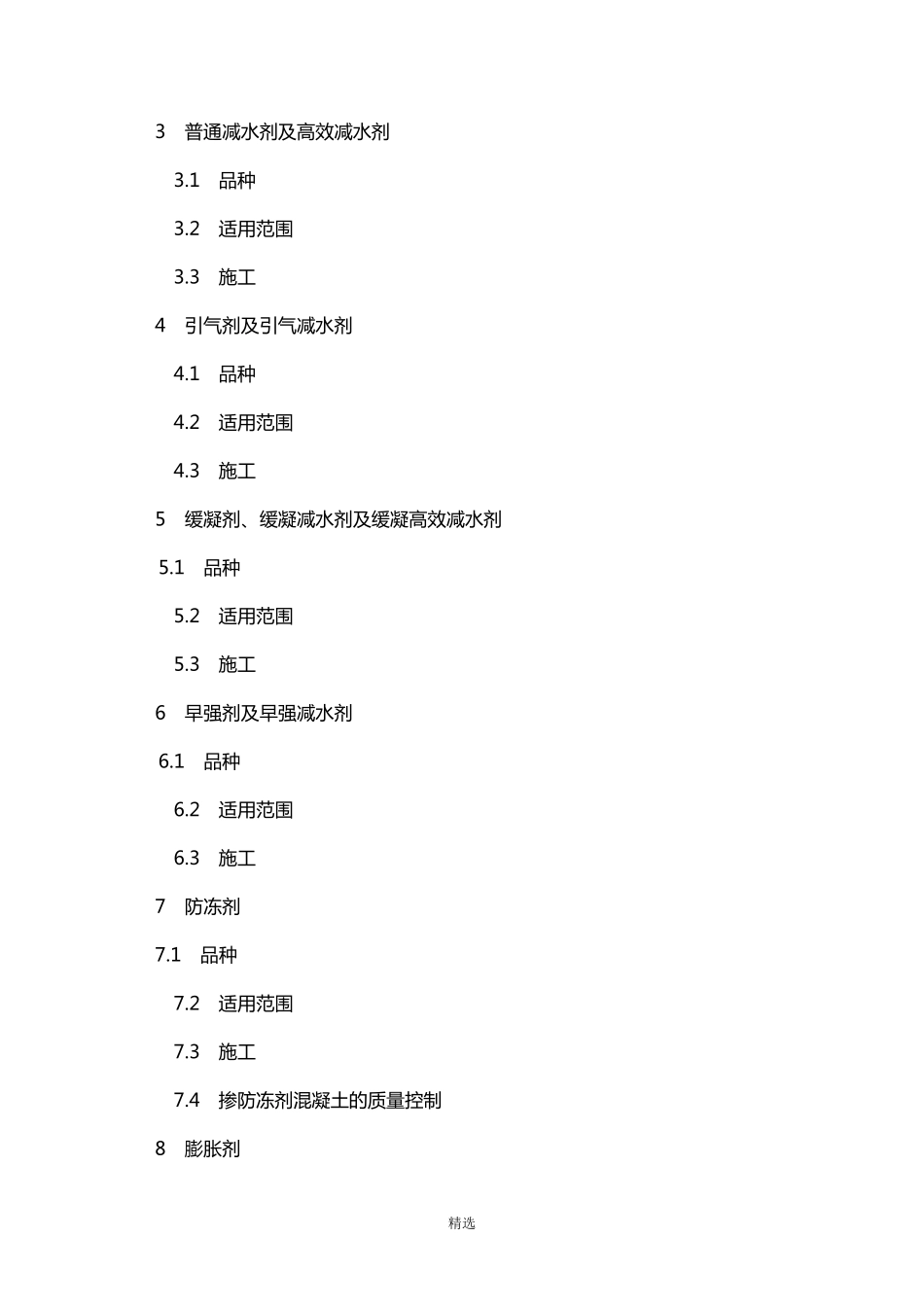 3　普通减水剂及高效减水剂

3.1　品种

3.2　适用范围

3.3　施工

4　引气剂及引气减水剂

4.1　品种

4.2　适用范围

4.3　施工

5　缓凝剂、缓凝减水剂及缓凝高效减水剂

5.1　品种

5.2　适用范围

5.3　施工

6　早强剂及早强减水剂

6.1　品种

6.2　适用范围

6.3　施工

7　防冻剂

7.1　品种

7.2　适用范围

7.3　施工

7.4　掺防冻剂混凝土的质量控制

8　膨胀剂

精选